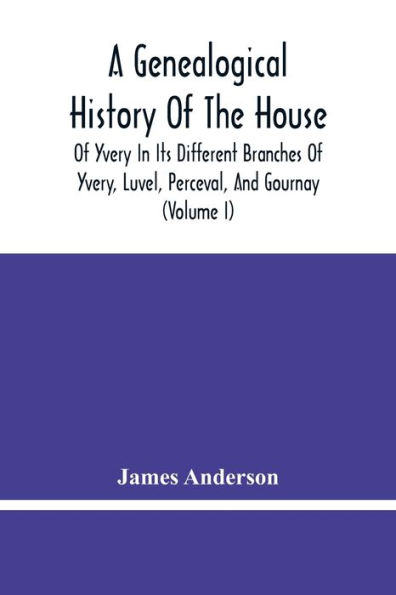 A Genealogical History Of The House

Of Yvery In Its Different Branches Of Yvery, Luvel, Perceval, And Gournay (Volume I)

James Anderson